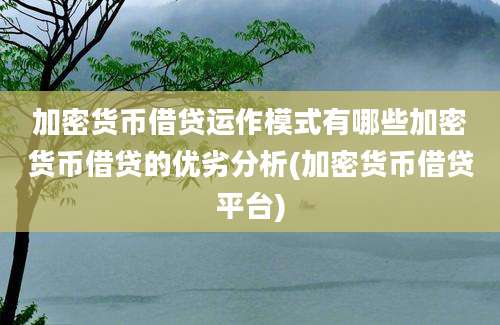 加密货币借贷运作模式有哪些加密货币借贷的优劣分析(加密货币借贷平台)